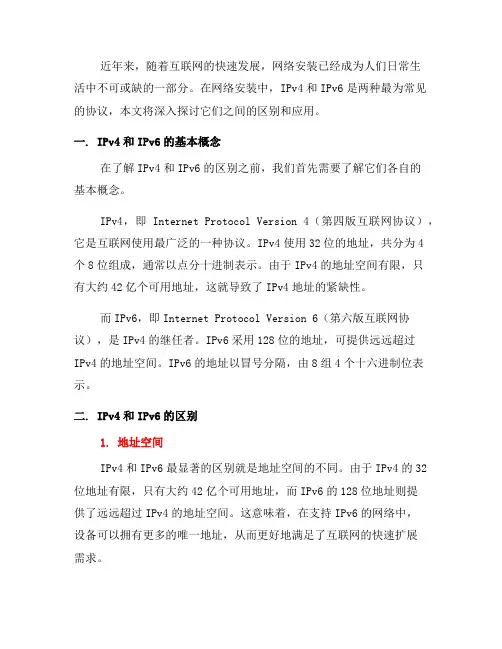 近年来，随着互联网的快速发展，网络安装已经成为人们日常生活中不可或缺的一部分。在网络安装中，IPv4 和 IPv6 是两种最为常见的协议，本文将深入探讨它们之间的区别和应用。

一. IPv4 和 IPv6 的基本概念

在了解 IPv4 和 IPv6 的区别之前，我们首先需要了解它们各自的基本概念。

IPv4，即 Internet Protocol Version 4（第四版互联网协议），它是互联网使用最广泛的一种协议。IPv4 使用 32 位的地址，共分为 4 个 8 位组成，通常以点分十进制表示。由于 IPv4 的地址空间有限，只有大约 42 亿个可用地址，这就导致了 IPv4 地址的紧缺性。

而 IPv6，即 Internet Protocol Version 6（第六版互联网协议），是 IPv4 的继任者。IPv6 采用 128 位的地址，可提供远远超过 IPv4 的地址空间。IPv6 的地址以冒号分隔，由 8 组 4 个十六进制位表示。

二. IPv4 和 IPv6 的区别

1. 地址空间

IPv4 和 IPv6 最显著的区别就是地址空间的不同。由于 IPv4 的 32 位地址有限，只有大约 42 亿个可用地址，而 IPv6 的 128 位地址则提供了远远超过 IPv4 的地址空间。这意味着，在支持 IPv6 的网络中，设备可以拥有更多的唯一地址，从而更好地满足了互联网的快速扩展需求。